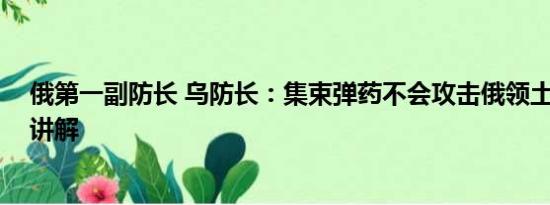 俄第一副防长 乌防长：集束弹药不会攻击俄领土
讲解